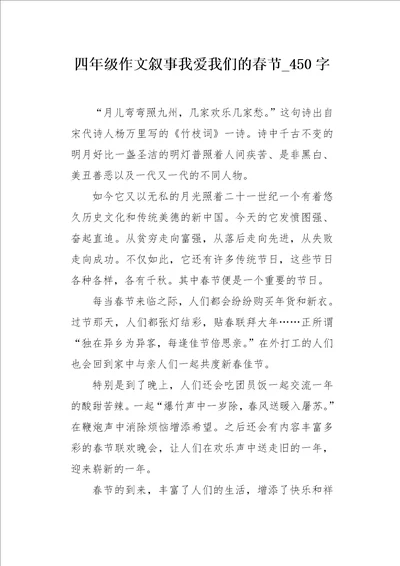 四年级作文叙事我爱我们的春节_450字

“月儿弯弯照九州，几家欢乐几家愁。”这句诗出自宋代诗人杨万里写的《竹枝词》一诗。诗中千古不变的明月好比一盏圣洁的明灯普照着人间疾苦、是非黑白、美丑善恶以及一代又一代的不同人物。

如今它又以无私的月光照着二十一世纪一个有着悠久历史文化和传统美德的新中国。今天的它发愤图强、奋起直追。从贫穷走向富强，从落后走向先进，从失败走向成功。不仅如此，它还有许多传统节日，这些节日各种各样，各有千秋。其中春节便是一个重要的节日。

每当春节来临之际，人们都会纷纷购买年货和新衣。过节那天，人们都张灯结彩，贴春联拜大年……正所谓“独在异乡为异客，每逢佳节倍思亲。”在外打工的人们也会回到家中与亲人们一起共度新春佳节。

特别是到了晚上，人们还会吃团员饭一起交流一年的酸甜苦辣。一起“爆竹声中一岁除，春风送暖入屠苏。”在鞭炮声中消除烦恼增添希望。之后还会有内容丰富多彩的春节联欢晚会，让人们在欢乐声中送走旧的一年，迎来崭新的一年。

春节的到来，丰富了人们的生活，增添了快乐和祥